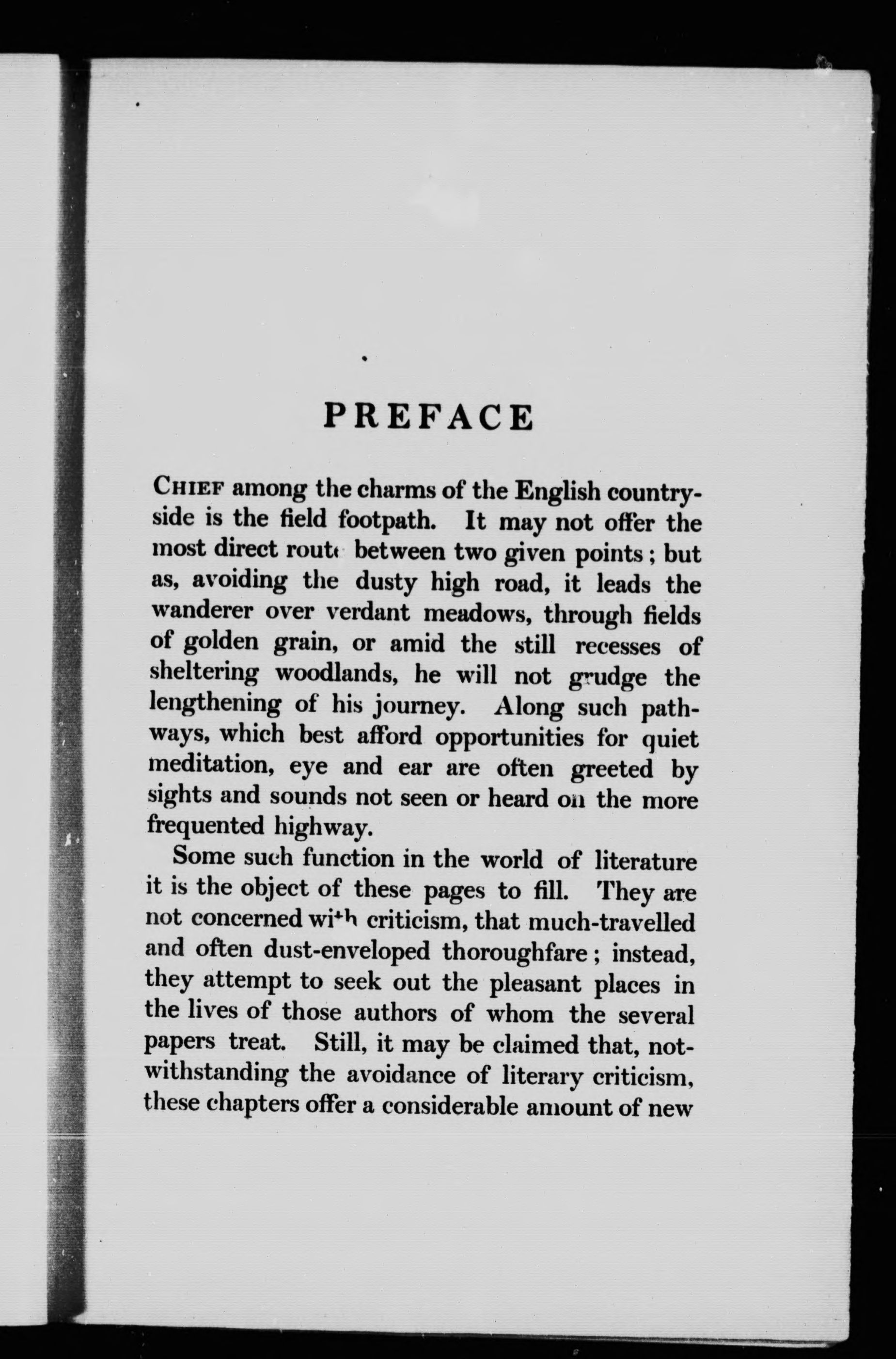 PREFACE

CHIEF among the charms of the English countryside is the field footpath. It may not offer the most direct route between two given points; but as, avoiding the dusty high road, it leads the wanderer over verdant meadows, through fields of golden grain, or amid the still recesses of sheltering woodlands, he will not grudge the lengthening of his journey. Along such pathways, which best afford opportunities for quiet meditation, eye and ear are often greeted by sights and sounds not seen or heard on the more frequented highway.

Some such function in the world of literature it is the object of these pages to fill. They are not concerned with criticism, that much-travelled and often dust-enveloped thoroughfare; instead, they attempt to seek out the pleasant places in the lives of those authors of whom the several papers treat. Still, it may be claimed that, notwithstanding the avoidance of literary criticism, these chapters offer a considerable amount of new